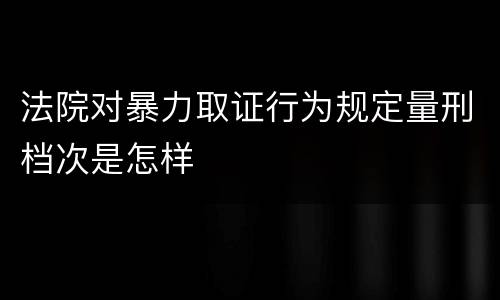 法院对暴力取证行为规定量刑档次是怎样